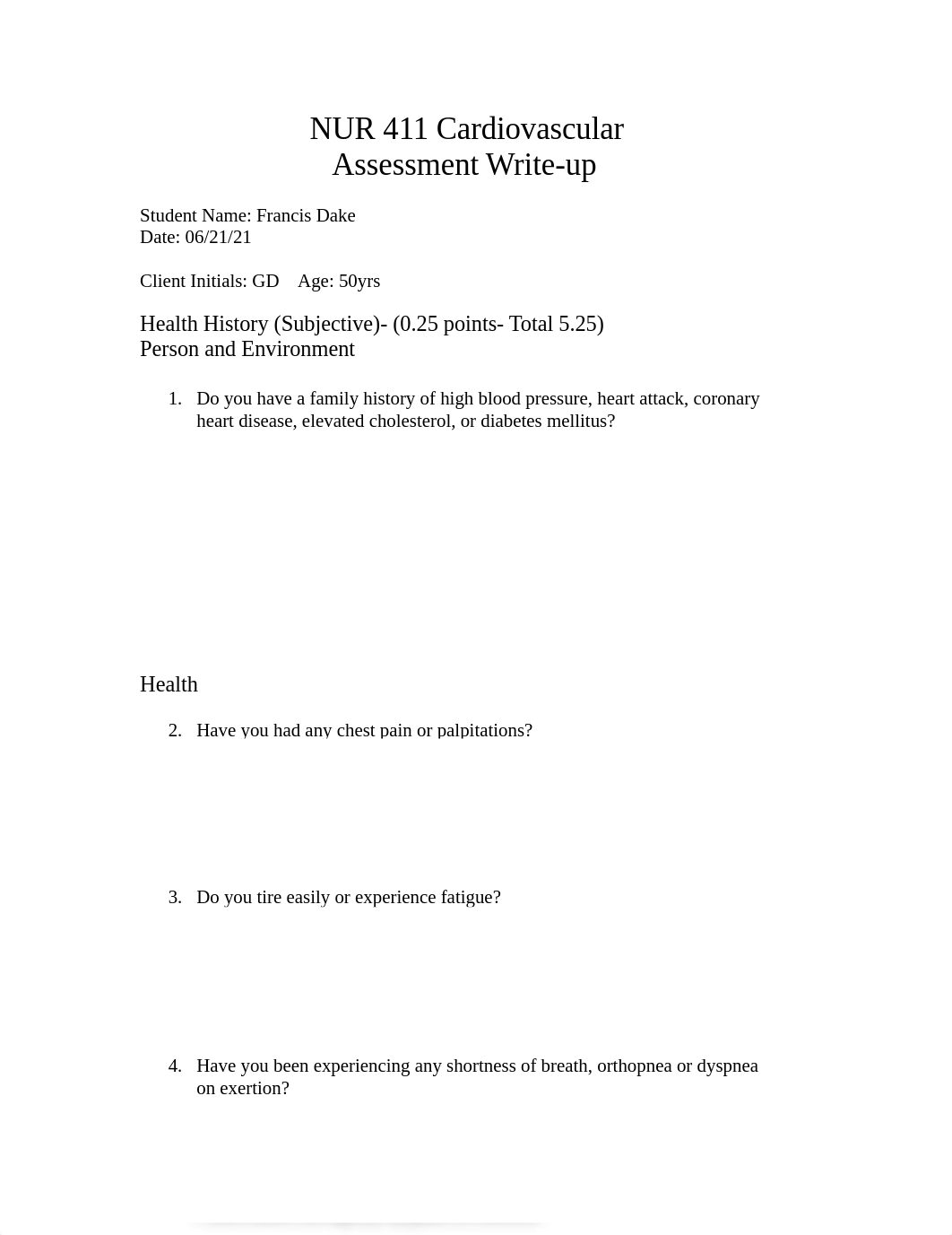 NUR 411 Cardiovascular
Assessment Write-up

Student Name: Francis Dake
Date: 06/21/21

Client Initials: GD Age: 50yrs

Health History (Subjective)- (0.25 points- Total 5.25)
Person and Environment

1. Do you have a family history of high blood pressure, heart attack, coronary heart disease, elevated cholesterol, or diabetes mellitus?

Health

2. Have you had any chest pain or palpitations?

3. Do you tire easily or experience fatigue?

4. Have you been experiencing any shortness of breath, orthopnea or dyspnea on exertion?